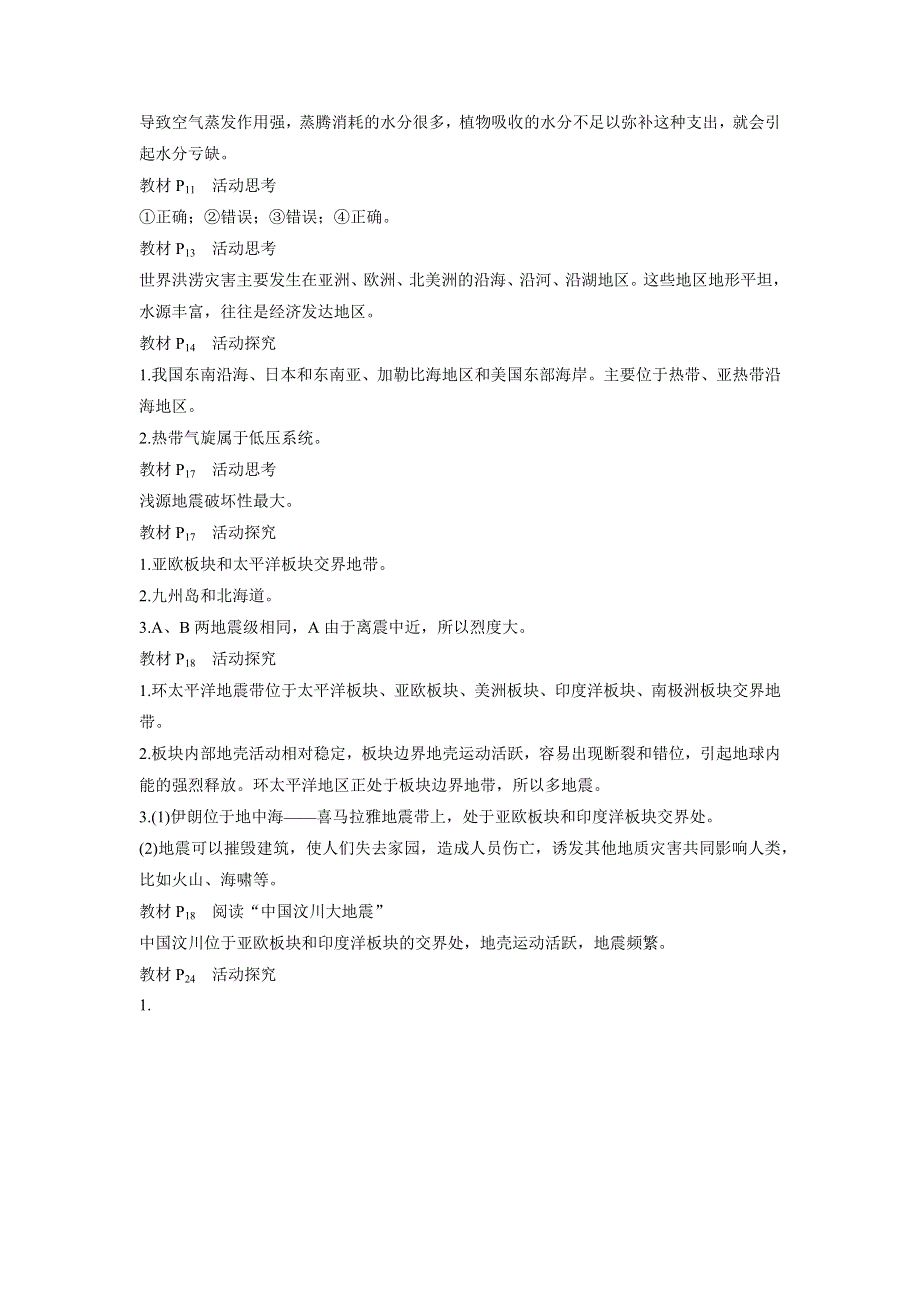 导致空气蒸发作用强，蒸腾消耗的水分很多，植物吸收的水分不足以弥补这种支出，就会引起水分亏缺。

教材 $P_{11}$　活动思考

①正确；②错误；③错误；④正确。

教材 $P_{13}$　活动思考

世界洪涝灾害主要发生在亚洲、欧洲、北美洲的沿海、沿河、沿湖地区。这些地区地形平坦，水源丰富，往往是经济发达地区。

教材 $P_{14}$　活动探究

1.我国东南沿海、日本和东南亚、加勒比海地区和美国东部海岸。主要位于热带、亚热带沿海地区。

2.热带气旋属于低压系统。

教材 $P_{17}$　活动思考

浅源地震破坏性最大。

教材 $P_{17}$　活动探究

1.亚欧板块和太平洋板块交界地带。

2.九州岛和北海道。

3.A、B 两地震级相同，A 由于离震中近，所以烈度大。

教材 $P_{18}$　活动探究

1.环太平洋地震带位于太平洋板块、亚欧板块、美洲板块、印度洋板块、南极洲板块交界地带。

2.板块内部地壳活动相对稳定，板块边界地壳运动活跃，容易出现断裂和错位，引起地球内能的强烈释放。环太平洋地区正处于板块边界地带，所以多地震。

3.(1)伊朗位于地中海——喜马拉雅地震带上，处于亚欧板块和印度洋板块交界处。

(2)地震可以摧毁建筑，使人们失去家园，造成人员伤亡，诱发其他地质灾害共同影响人类，比如火山、海啸等。

教材 $P_{18}$　阅读“中国汶川大地震”

中国汶川位于亚欧板块和印度洋板块的交界处，地壳运动活跃，地震频繁。

教材 $P_{24}$　活动探究

1.